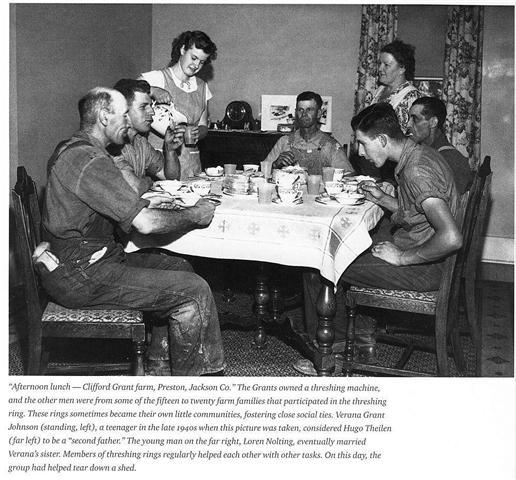 "Afternoon lunch — Clifford Grant farm, Preston, Jackson Co." The Grants owned a threshing machine, and the other men were from some of the fifteen to twenty farm families that participated in the threshing ring. These rings sometimes became their own little communities, fostering close social ties. Verana Grant Johnson (standing, left), a teenager in the late 1940s when this picture was taken, considered Hugo Theilen (far left) to be a "second father." The young man on the far right, Loren Nolting, eventually married Verana's sister. Members of threshing rings regularly helped each other with other tasks. On this day, the group had helped tear down a shed.